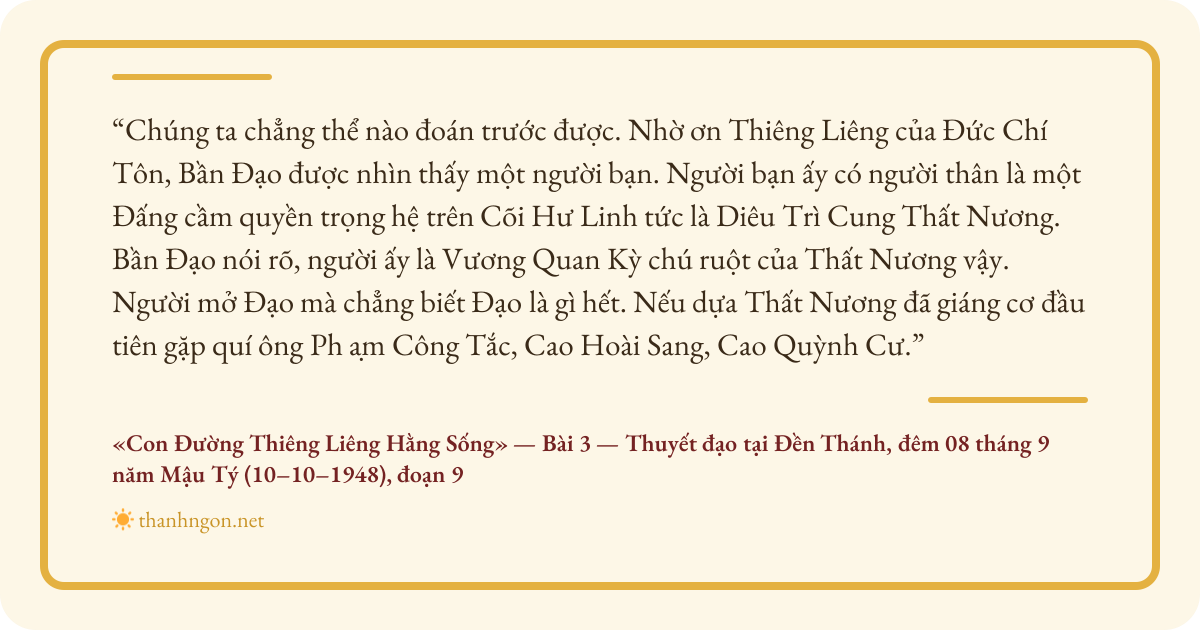 “Chúng ta chẳng thể nào đoán trước được. Nhờ ơn Thiêng Liêng của Đức Chí Tôn, Bần Đạo được nhìn thấy một người bạn. Người bạn ấy có người thân là một Đấng cầm quyền trọng hệ trên Cõi Hư Linh tức là Diêu Trì Cung Thất Nương. Bần Đạo nói rõ, người ấy là Vương Quan Kỳ chú ruột của Thất Nương vậy. Người mở Đạo mà chẳng biết Đạo là gì hết. Nếu dựa Thất Nương đã giáng cơ đầu tiên gặp quí ông Ph ạm Công Tắc, Cao Hoài Sang, Cao Quỳnh Cư.”

«Con Đường Thiêng Liêng Hằng Sống» — Bài 3 — Thuyết đạo tại Đền Thánh, đêm 08 tháng 9 năm Mậu Tý (10–10–1948), đoạn 9

thanhngon.net